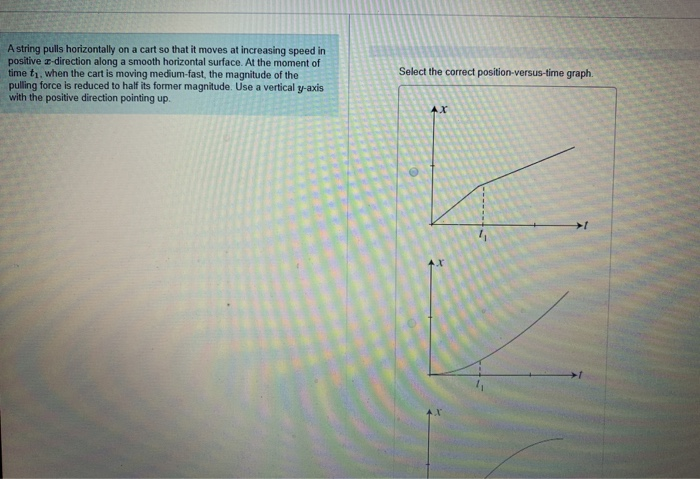 A string pulls horizontally on a cart so that it moves at increasing speed in positive $x$-direction along a smooth horizontal surface. At the moment of time $t_1$, when the cart is moving medium-fast, the magnitude of the pulling force is reduced to half its former magnitude. Use a vertical $y$-axis with the positive direction pointing up.

Select the correct position-versus-time graph.

$x$

$t$

$t_1$

$x$

$t$

$t_1$

$x$